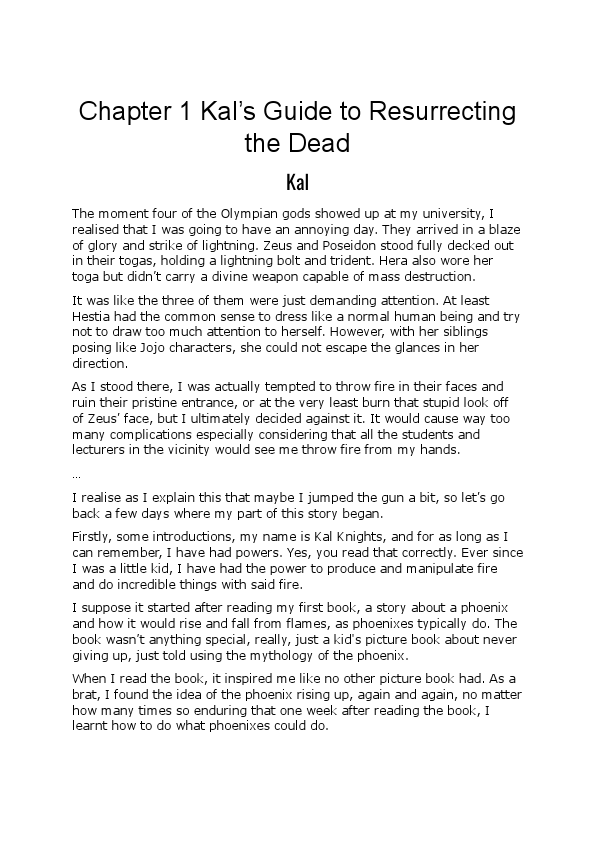 Chapter 1 Kal's Guide to Resurrecting the Dead

Kal

The moment four of the Olympian gods showed up at my university, I realised that I was going to have an annoying day. They arrived in a blaze of glory and strike of lightning. Zeus and Poseidon stood fully decked out in their togas, holding a lightning bolt and trident. Hera also wore her toga but didn't carry a divine weapon capable of mass destruction.

It was like the three of them were just demanding attention. At least Hestia had the common sense to dress like a normal human being and try not to draw too much attention to herself. However, with her siblings posing like Jojo characters, she could not escape the glances in her direction.

As I stood there, I was actually tempted to throw fire in their faces and ruin their pristine entrance, or at the very least burn that stupid look off of Zeus' face, but I ultimately decided against it. It would cause way too many complications especially considering that all the students and lecturers in the vicinity would see me throw fire from my hands.

...

I realise as I explain this that maybe I jumped the gun a bit, so let's go back a few days where my part of this story began.

Firstly, some introductions, my name is Kal Knights, and for as long as I can remember, I have had powers. Yes, you read that correctly. Ever since I was a little kid, I have had the power to produce and manipulate fire and do incredible things with said fire.

I suppose it started after reading my first book, a story about a phoenix and how it would rise and fall from flames, as phoenixes typically do. The book wasn't anything special, really, just a kid's picture book about never giving up, just told using the mythology of the phoenix.

When I read the book, it inspired me like no other picture book had. As a brat, I found the idea of the phoenix rising up, again and again, no matter how many times so enduring that one week after reading the book, I learnt how to do what phoenixes could do.